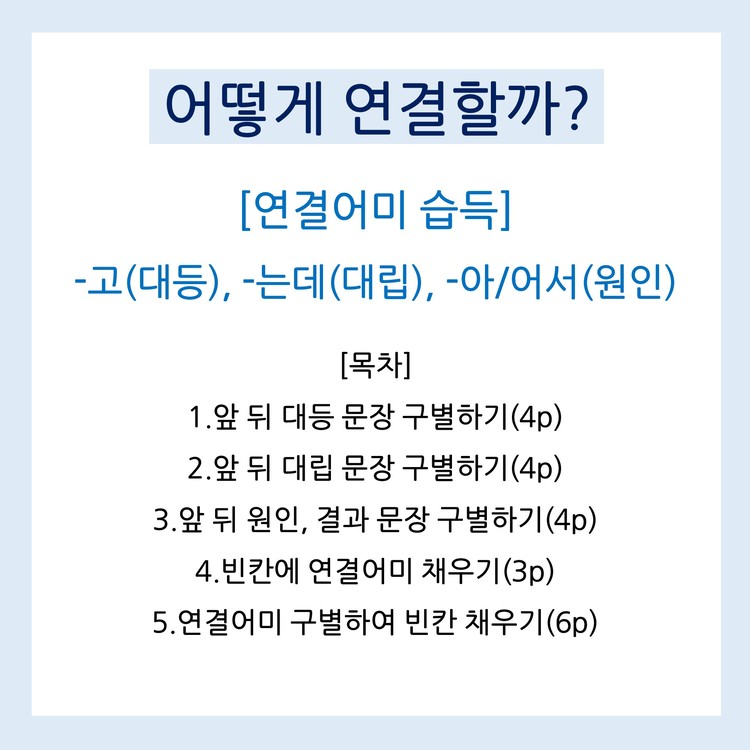 어떻게 연결할까?

[연결어미 습득]

-고(대등), -는데(대립), -아/어서(원인)

[목차]

1.앞 뒤 대등 문장 구별하기(4p)

2.앞 뒤 대립 문장 구별하기(4p)

3.앞 뒤 원인, 결과 문장 구별하기(4p)

4.빈칸에 연결어미 채우기(3p)

5.연결어미 구별하여 빈칸 채우기(6p)